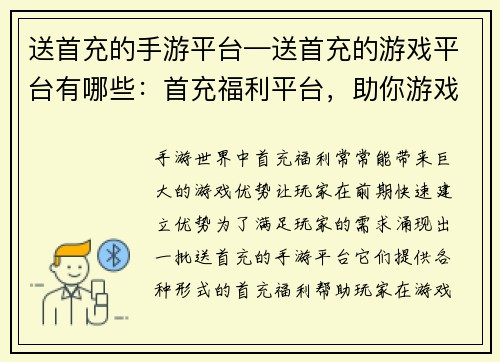 送首充的手游平台—送首充的游戏平台有哪些：首充福利平台，助你游戏

手游世界中首充福利常常能带来巨大的游戏优势让玩家在前期快速建立优势为了满足玩家的需求涌现出一批送首充的手游平台它们提供各种形式的首充福利帮助玩家在游戏